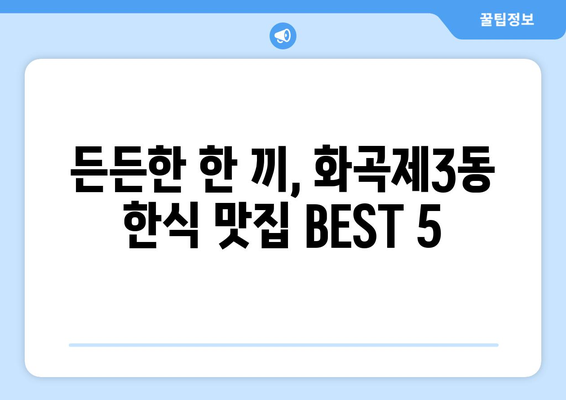 꿀팁정보

든든한 한 끼, 화곡제3동 한식 맛집 BEST 5